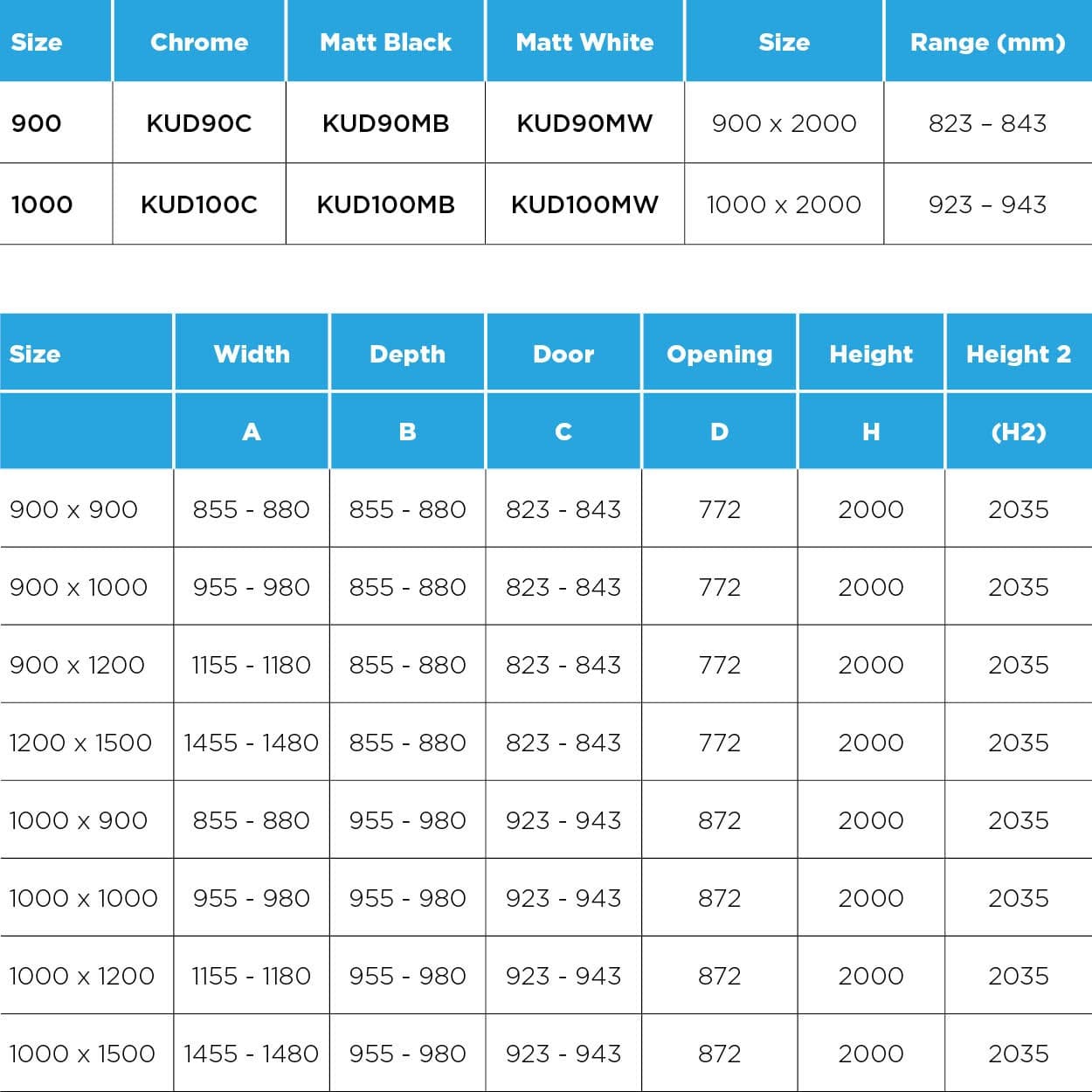 | Size | Chrome | Matt Black | Matt White | Size | Range (mm) |
|---|---|---|---|---|---|
| 900 | KUD90C | KUD90MB | KUD90MW | 900 x 2000 | 823 – 843 |
| 1000 | KUD100C | KUD100MB | KUD100MW | 1000 x 2000 | 923 – 943 |

| Size | Width | Depth | Door | Opening | Height | Height 2 |
|---|---|---|---|---|---|---|
| | A | B | C | D | H | (H2) |
| 900 x 900 | 855 - 880 | 855 - 880 | 823 - 843 | 772 | 2000 | 2035 |
| 900 x 1000 | 955 - 980 | 855 - 880 | 823 - 843 | 772 | 2000 | 2035 |
| 900 x 1200 | 1155 - 1180 | 855 - 880 | 823 - 843 | 772 | 2000 | 2035 |
| 1200 x 1500 | 1455 - 1480 | 855 - 880 | 823 - 843 | 772 | 2000 | 2035 |
| 1000 x 900 | 855 - 880 | 955 - 980 | 923 - 943 | 872 | 2000 | 2035 |
| 1000 x 1000 | 955 - 980 | 955 - 980 | 923 - 943 | 872 | 2000 | 2035 |
| 1000 x 1200 | 1155 - 1180 | 955 - 980 | 923 - 943 | 872 | 2000 | 2035 |
| 1000 x 1500 | 1455 - 1480 | 955 - 980 | 923 - 943 | 872 | 2000 | 2035 |